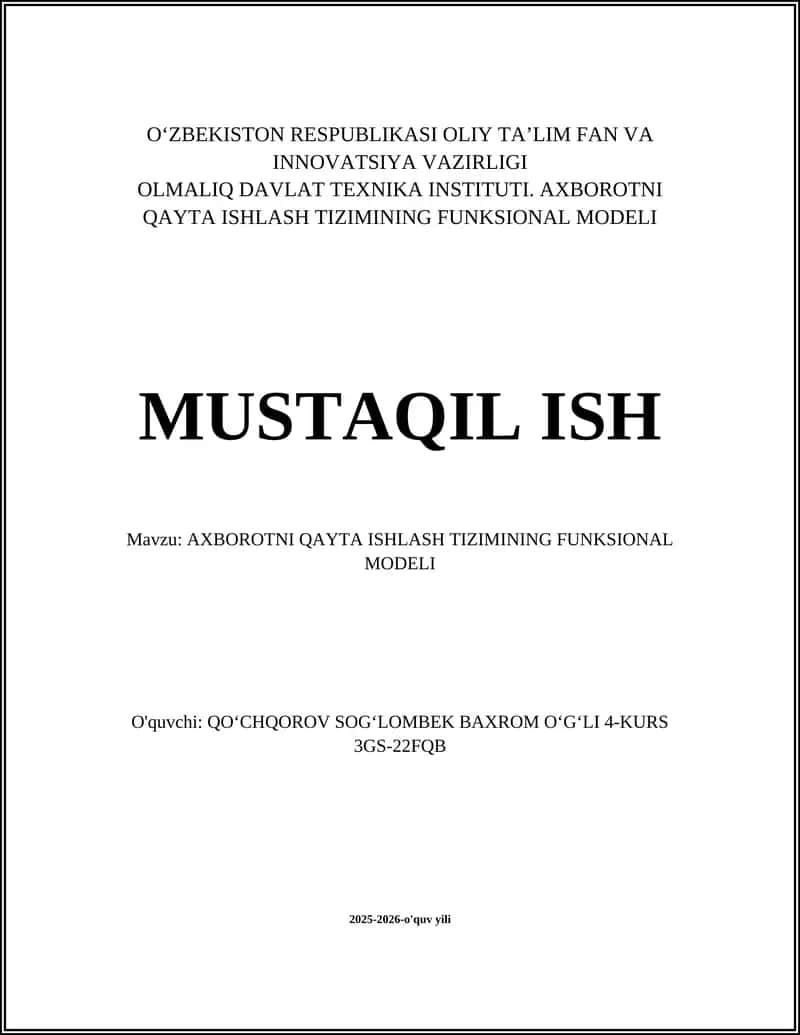 O‘ZBEKISTON RESPUBLIKASI OLIY TA’LIM FAN VA INNOVATSIYA VAZIRLIGI
OLMALIQ DAVLAT TEXNIKA INSTITUTI. AXBOROTNI QAYTA ISHLASH TIZIMINING FUNKSIONAL MODELI

MUSTAQIL ISH

Mavzu: AXBOROTNI QAYTA ISHLASH TIZIMINING FUNKSIONAL MODELI

O'quvchi: QO‘CHQOROV SOG‘LOMBEK BAXROM O‘G‘LI 4-KURS 3GS-22FQB

2025-2026-o'quv yili